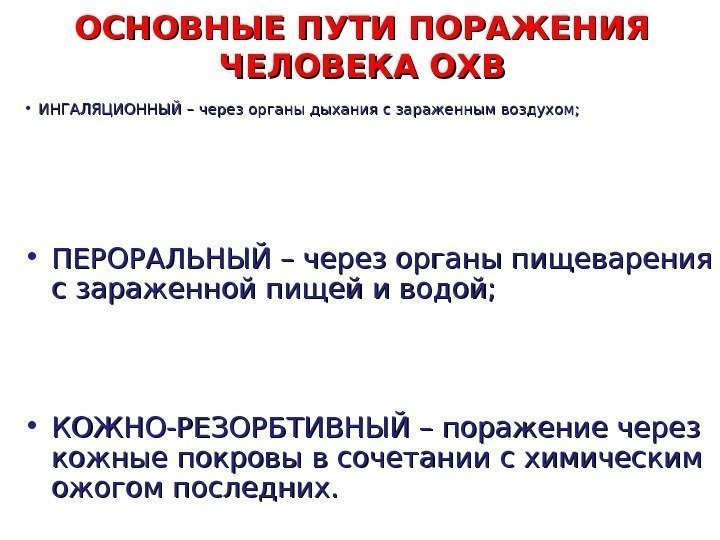 ОСНОВНЫЕ ПУТИ ПОРАЖЕНИЯ
ЧЕЛОВЕКА ОХВ

• ИНГАЛЯЦИОННЫЙ – через органы дыхания с зараженным воздухом;

• ПЕРОРАЛЬНЫЙ – через органы пищеварения с зараженной пищей и водой;

• КОЖНО-РЕЗОРБТИВНЫЙ – поражение через кожные покровы в сочетании с химическим ожогом последних.